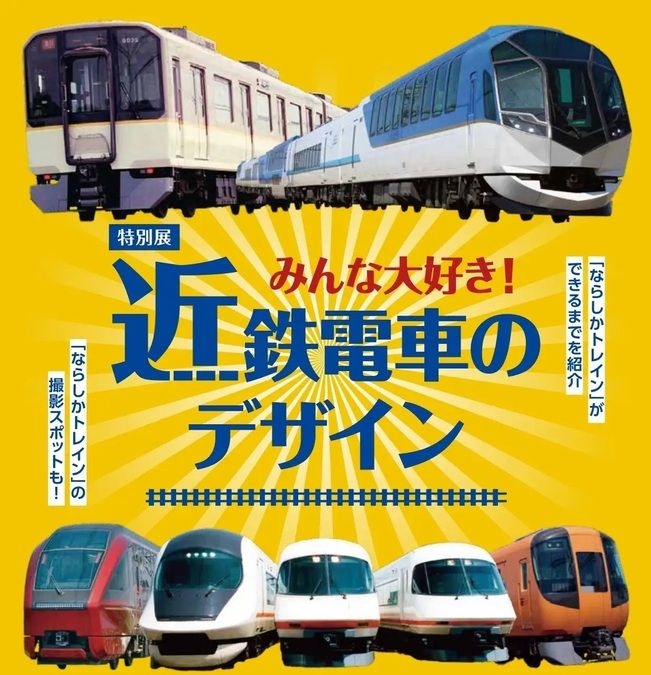 特別展

みんな大好き!

近鉄電車のデザイン

「ならしかトレイン」ができるまでを紹介

「ならしかトレイン」の撮影スポットも!